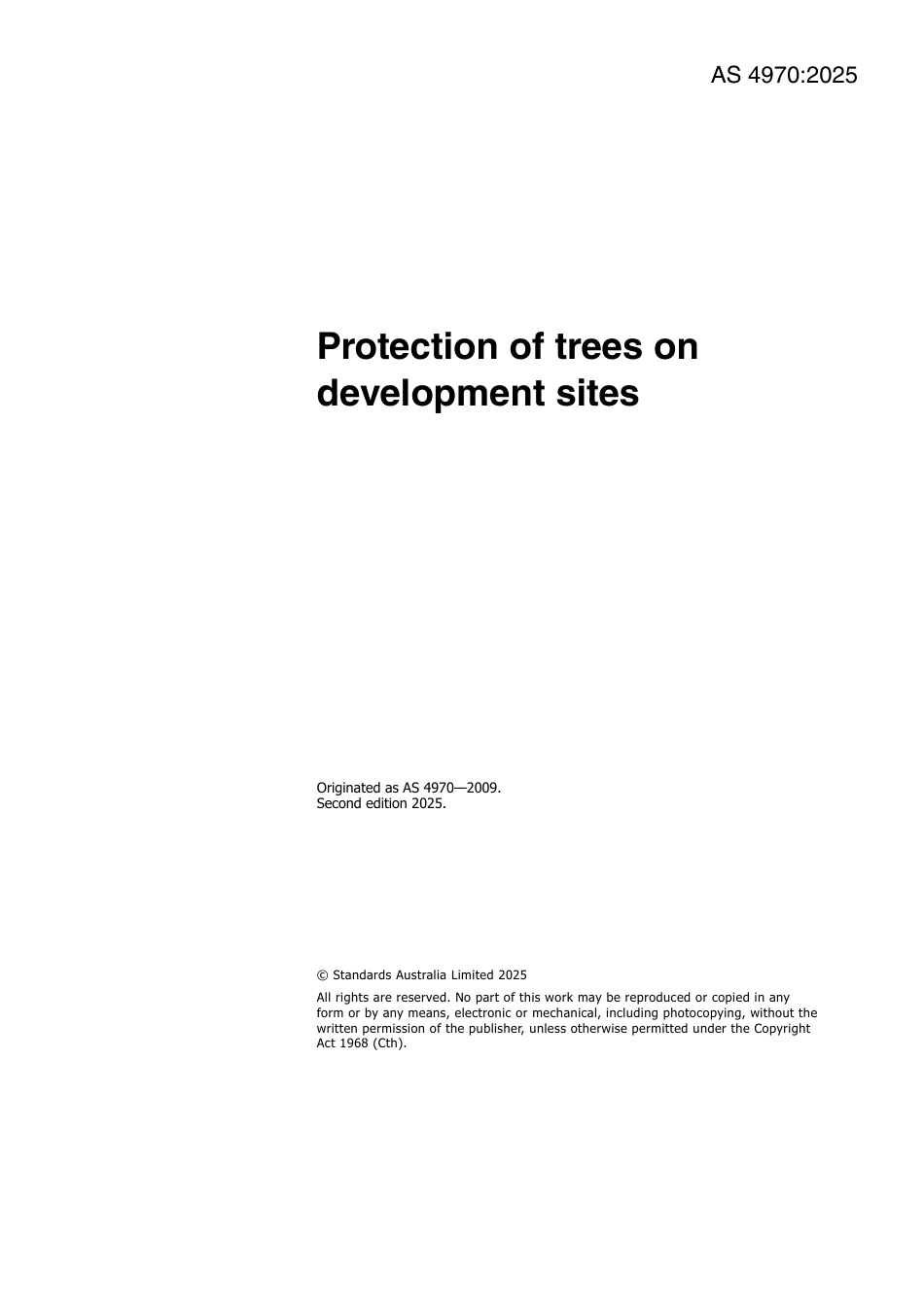 AS 4970:2025

Protection of trees on development sites

Originated as AS 4970—2009.
Second edition 2025.

© Standards Australia Limited 2025

All rights are reserved. No part of this work may be reproduced or copied in any form or by any means, electronic or mechanical, including photocopying, without the written permission of the publisher, unless otherwise permitted under the Copyright Act 1968 (Cth).